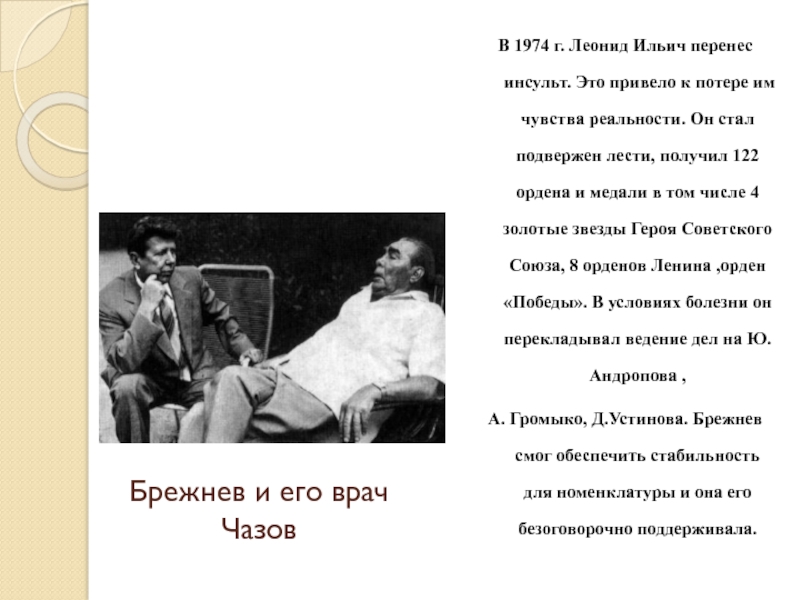 В 1974 г. Леонид Ильич перенес инсульт. Это привело к потере им чувства реальности. Он стал подвержен лести, получил 122 ордена и медали в том числе 4 золотые звезды Героя Советского Союза, 8 орденов Ленина ,орден «Победы». В условиях болезни он перекладывал ведение дел на Ю. Андропова ,

А. Громыко, Д.Устинова. Брежнев смог обеспечить стабильность для номенклатуры и она его безоговорочно поддерживала.

Брежнев и его врач Чазов